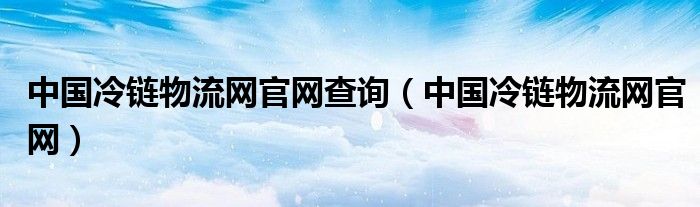 中国冷链物流网官网查询（中国冷链物流网官网）